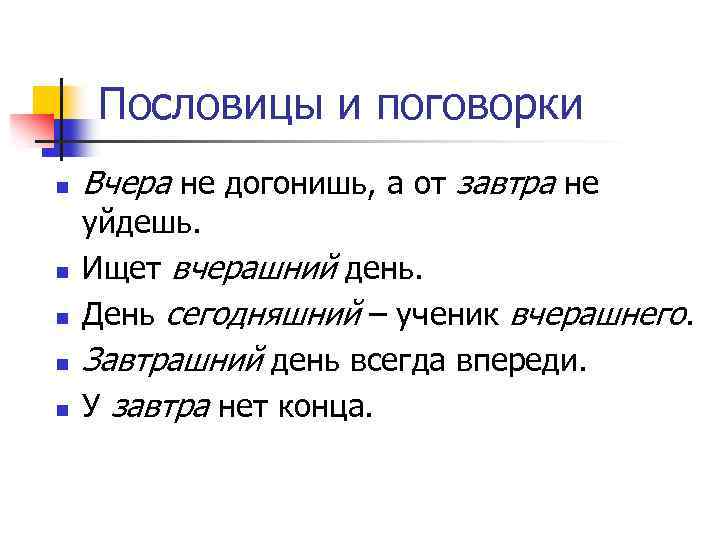 Пословицы и поговорки

- Вчера не догонишь, а от завтра не уйдешь.
- Ищет вчерашний день.
- День сегодняшний – ученик вчерашнего.
- Завтрашний день всегда впереди.
- У завтра нет конца.